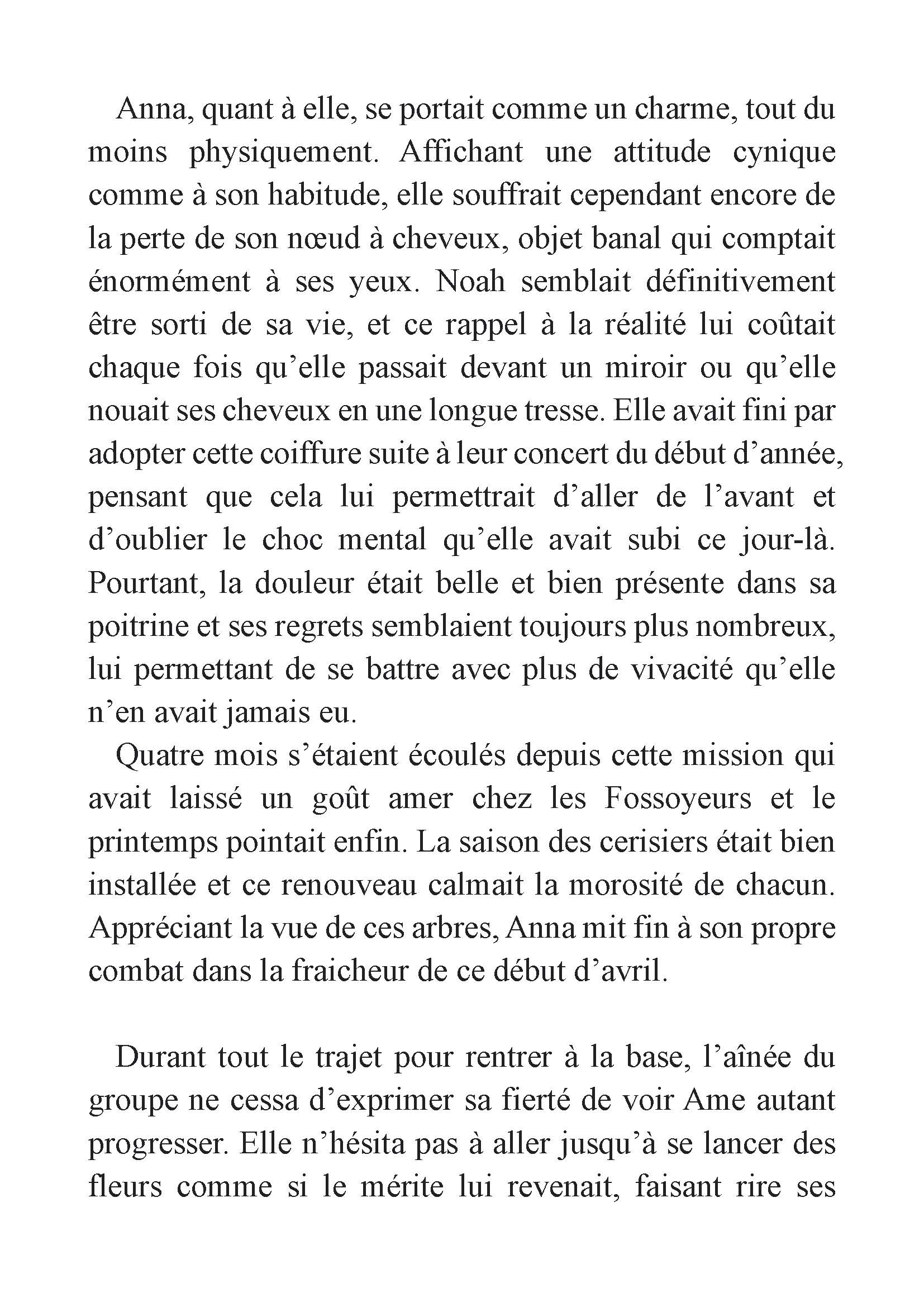 Anna, quant à elle, se portait comme un charme, tout du moins physiquement. Affichant une attitude cynique comme à son habitude, elle souffrait cependant encore de la perte de son nœud à cheveux, objet banal qui comptait énormément à ses yeux. Noah semblait définitivement être sorti de sa vie, et ce rappel à la réalité lui coûtait chaque fois qu'elle passait devant un miroir ou qu'elle nouait ses cheveux en une longue tresse. Elle avait fini par adopter cette coiffure suite à leur concert du début d'année, pensant que cela lui permettrait d'aller de l'avant et d'oublier le choc mental qu'elle avait subi ce jour-là. Pourtant, la douleur était belle et bien présente dans sa poitrine et ses regrets semblaient toujours plus nombreux, lui permettant de se battre avec plus de vivacité qu'elle n'en avait jamais eu.

Quatre mois s'étaient écoulés depuis cette mission qui avait laissé un goût amer chez les Fossoyeurs et le printemps pointait enfin. La saison des cerisiers était bien installée et ce renouveau calmait la morosité de chacun. Appréciant la vue de ces arbres, Anna mit fin à son propre combat dans la fraicheur de ce début d'avril.

Durant tout le trajet pour rentrer à la base, l'aînée du groupe ne cessa d'exprimer sa fierté de voir Ame autant progresser. Elle n'hésita pas à aller jusqu'à se lancer des fleurs comme si le mérite lui revenait, faisant rire ses